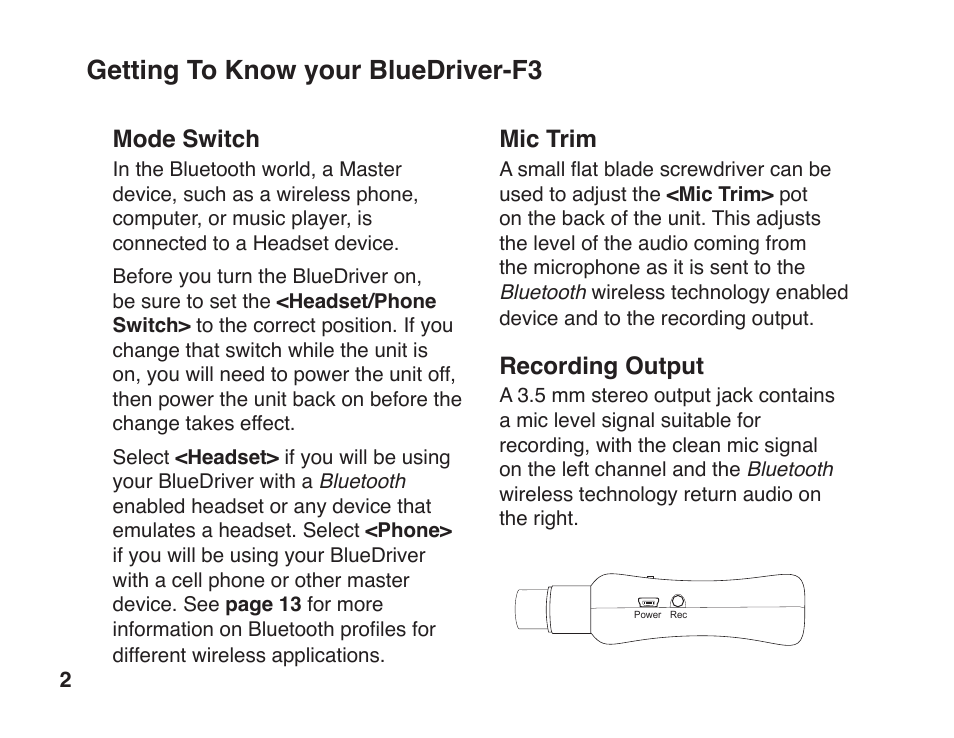 Getting To Know your BlueDriver-F3

Mode Switch

In the Bluetooth world, a Master device, such as a wireless phone, computer, or music player, is connected to a Headset device.

Before you turn the BlueDriver on, be sure to set the <Headset/Phone Switch> to the correct position. If you change that switch while the unit is on, you will need to power the unit off, then power the unit back on before the change takes effect.

Select <Headset> if you will be using your BlueDriver with a Bluetooth enabled headset or any device that emulates a headset. Select <Phone> if you will be using your BlueDriver with a cell phone or other master device. See page 13 for more information on Bluetooth profiles for different wireless applications.

Mic Trim

A small flat blade screwdriver can be used to adjust the <Mic Trim> pot on the back of the unit. This adjusts the level of the audio coming from the microphone as it is sent to the Bluetooth wireless technology enabled device and to the recording output.

Recording Output

A 3.5 mm stereo output jack contains a mic level signal suitable for recording, with the clean mic signal on the left channel and the Bluetooth wireless technology return audio on the right.

Power Rec

2